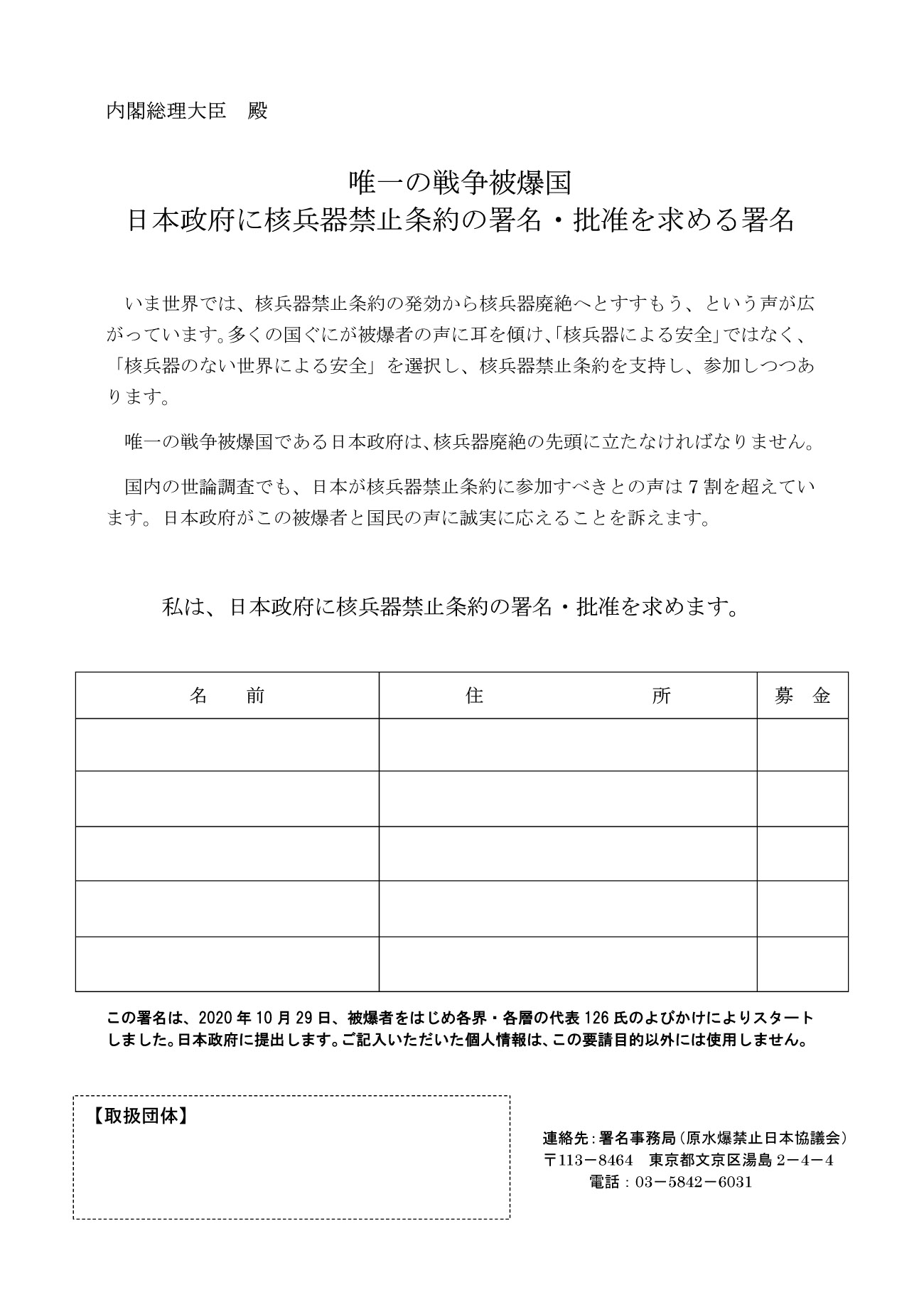 内閣総理大臣　殿

唯一の戦争被爆国
日本政府に核兵器禁止条約の署名・批准を求める署名

いま世界では、核兵器禁止条約の発効から核兵器廃絶へとすすもう、という声が広がっています。多くの国ぐにが被爆者の声に耳を傾け、「核兵器による安全」ではなく、「核兵器のない世界による安全」を選択し、核兵器禁止条約を支持し、参加しつつあります。

唯一の戦争被爆国である日本政府は、核兵器廃絶の先頭に立たなければなりません。

国内の世論調査でも、日本が核兵器禁止条約に参加すべきとの声は7割を超えています。日本政府がこの被爆者と国民の声に誠実に応えることを訴えます。

私は、日本政府に核兵器禁止条約の署名・批准を求めます。

| 名　　前 | 住　　　　　所 | 募　金 |
|---|---|---|
| | | |
| | | |
| | | |
| | | |
| | | |

この署名は、2020年10月29日、被爆者をはじめ各界・各層の代表126氏のよびかけによりスタートしました。日本政府に提出します。ご記入いただいた個人情報は、この要請目的以外には使用しません。

【取扱団体】

連絡先：署名事務局（原水爆禁止日本協議会）
〒113－8464　東京都文京区湯島2－4－4
電話：03－5842－6031